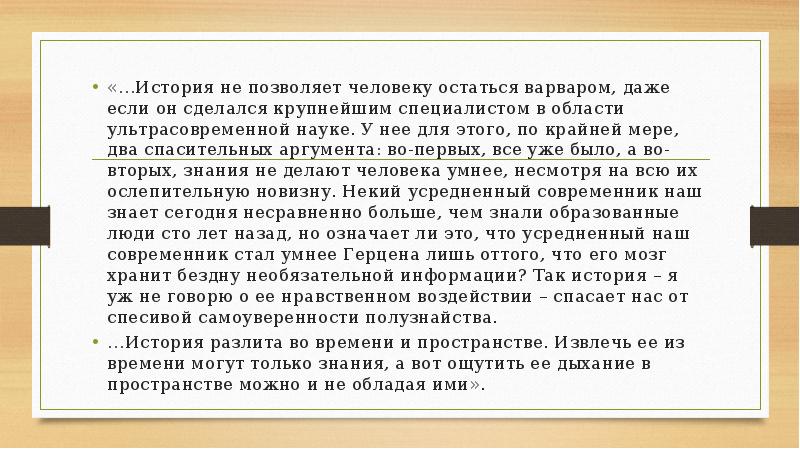 • «…История не позволяет человеку остаться варваром, даже если он сделался крупнейшим специалистом в области ультрасовременной науке. У нее для этого, по крайней мере, два спасительных аргумента: во-первых, все уже было, а во-вторых, знания не делают человека умнее, несмотря на всю их ослепительную новизну. Некий усредненный современник наш знает сегодня несравненно больше, чем знали образованные люди сто лет назад, но означает ли это, что усредненный наш современник стал умнее Герцена лишь оттого, что его мозг хранит бездну необязательной информации? Так история – я уж не говорю о ее нравственном воздействии – спасает нас от спесивой самоуверенности полузнайства.

• …История разлита во времени и пространстве. Извлечь ее из времени могут только знания, а вот ощутить ее дыхание в пространстве можно и не обладая ими».